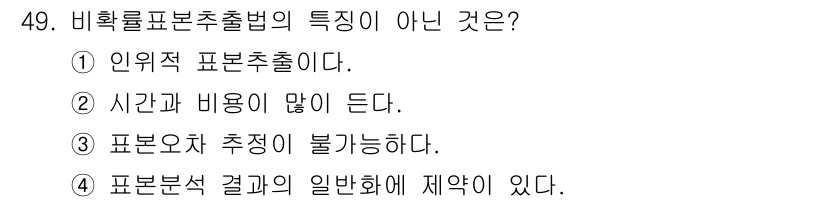 49. 비확률표본추출법의 특징이 아닌 것은?

① 인위적 표본추출이다.

② 시간과 비용이 많이 든다.

③ 표본오차 추정이 불가능하다.

④ 표본분석 결과의 일반화에 제약이 있다.